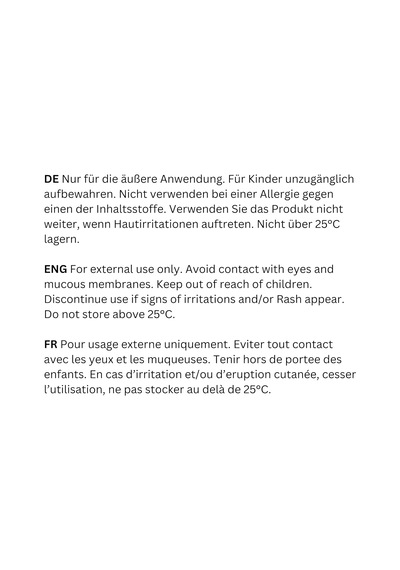 DE Nur für die äußere Anwendung. Für Kinder unzugänglich aufbewahren. Nicht verwenden bei einer Allergie gegen einen der Inhaltsstoffe. Verwenden Sie das Produkt nicht weiter, wenn Hautirritationen auftreten. Nicht über 25°C lagern.

ENG For external use only. Avoid contact with eyes and mucous membranes. Keep out of reach of children. Discontinue use if signs of irritations and/or Rash appear. Do not store above 25°C.

FR Pour usage externe uniquement. Eviter tout contact avec les yeux et les muqueuses. Tenir hors de portee des enfants. En cas d'irritation et/ou d'eruption cutanée, cesser l'utilisation, ne pas stocker au delà de 25°C.